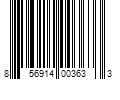 8 56914 00363 3